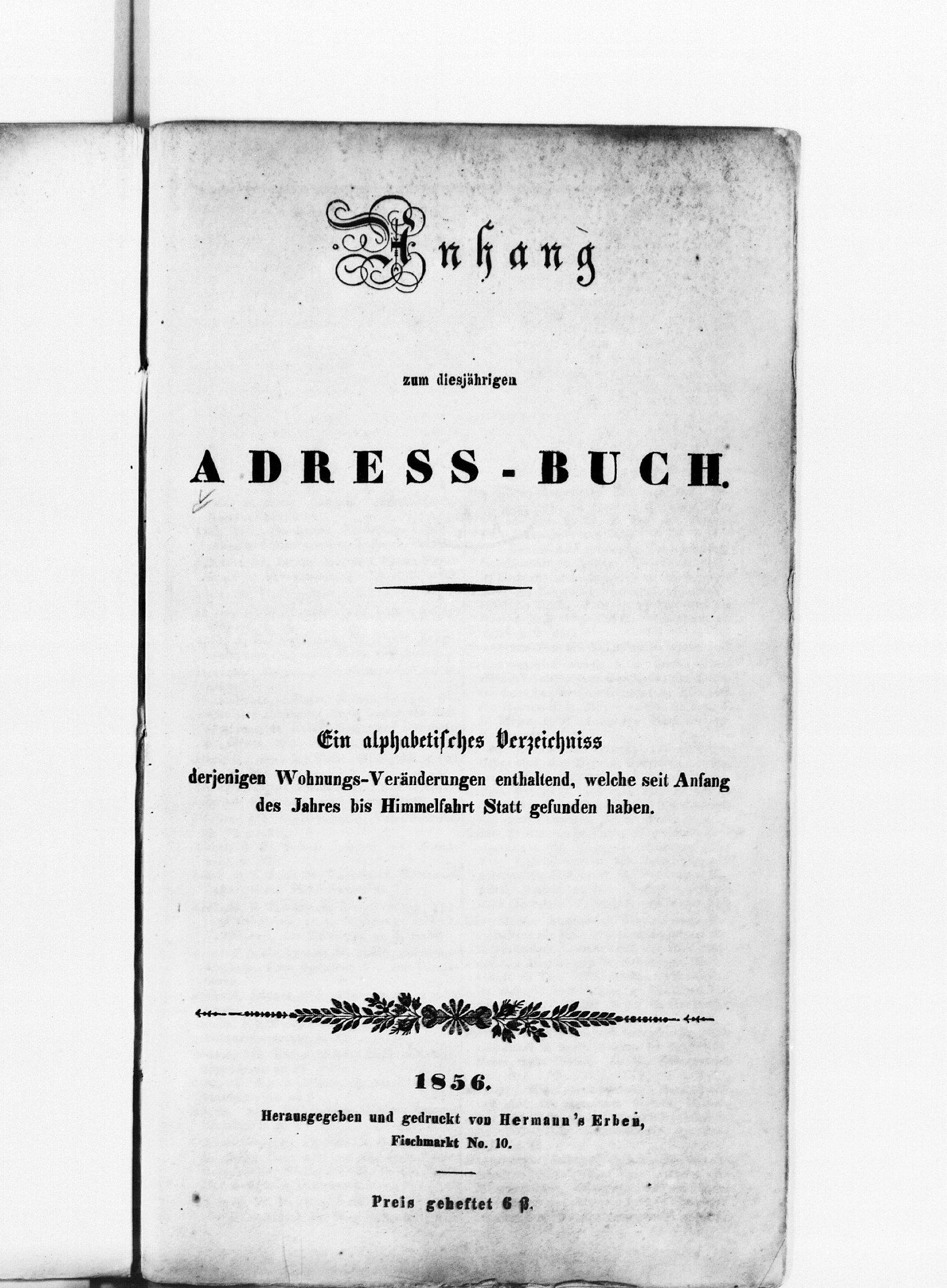 Anhang

zum diesjährigen

ADRESS-BUCH.

Ein alphabetisches Verzeichniss
derjenigen Wohnungs-Veränderungen enthaltend, welche seit Anfang des Jahres bis Himmelfahrt Statt gefunden haben.

1856.
Herausgegeben und gedruckt von Hermann's Erben,
Fischmarkt No. 10.

Preis geheftet 6 ß.